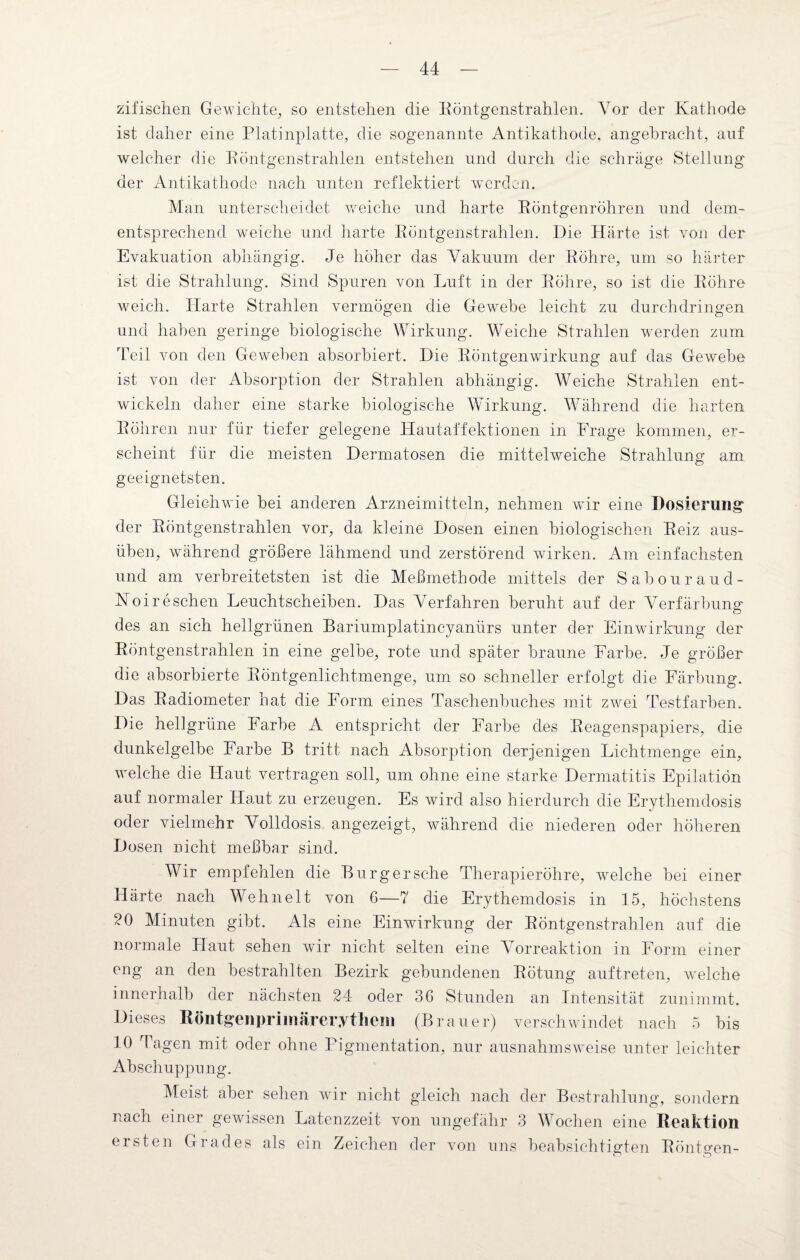 — 44 —

zifischen Gewichte, so entstehen die Röntgenstrahlen. Vor der Kathode ist daher eine Platinplatte, die sogenannte Antikathode, angebracht, auf welcher die Röntgenstrahlen entstehen und durch die schräge Stellung der Antikathode nach unten reflektiert werden.

Man unterscheidet weiche und harte Röntgenröhren und dementsprechend weiche und harte Röntgenstrahlen. Die Härte ist von der Evakuation abhängig. Je höher das Vakuum der Röhre, um so härter ist die Strahlung. Sind Spuren von Luft in der Röhre, so ist die Röhre weich. Harte Strahlen vermögen die Gewebe leicht zu durchdringen und haben geringe biologische Wirkung. Weiche Strahlen werden zum Teil von den Geweben absorbiert. Die Röntgenwirkung auf das Gewebe ist von der Absorption der Strahlen abhängig. Weiche Strahlen entwickeln daher eine starke biologische Wirkung. Während die harten Röhren nur für tiefer gelegene Hautaffektionen in Frage kommen, erscheint für die meisten Dermatosen die mittelweiche Strahlung am geeignetsten.

Gleichwie bei anderen Arzneimitteln, nehmen wir eine Dosierung der Röntgenstrahlen vor, da kleine Dosen einen biologischen Reiz ausüben, während größere lähmend und zerstörend wirken. Am einfachsten und am verbreitetsten ist die Meßmethode mittels der Sabouraud-Noireschen Leuchtscheiben. Das Verfahren beruht auf der Verfärbung des an sich hellgrünen Bariumplatincyanürs unter der Einwirkung der Röntgenstrahlen in eine gelbe, rote und später braune Farbe. Je größer die absorbierte Röntgenlichtmenge, um so schneller erfolgt die Färbung. Das Radiometer hat die Form eines Taschenbuches mit zwei Testfarben. Die hellgrüne Farbe A entspricht der Farbe des Reagenspapiers, die dunkelgelbe Farbe B tritt nach Absorption derjenigen Lichtmenge ein, welche die Haut vertragen soll, um ohne eine starke Dermatitis Epilation auf normaler Haut zu erzeugen. Es wird also hierdurch die Erythemdosis oder vielmehr Volldosis angezeigt, während die niederen oder höheren Dosen nicht meßbar sind.

Wir empfehlen die Burgersche Therapieröhre, welche bei einer Härte nach Wehnelt von 6—7 die Erythemdosis in 15, höchstens 20 Minuten gibt. Als eine Einwirkung der Röntgenstrahlen auf die normale Haut sehen wir nicht selten eine Vorreaktion in Form einer eng an den bestrahlten Bezirk gebundenen Rötung auftreten, welche innerhalb der nächsten 24 oder 36 Stunden an Intensität zunimmt. Dieses Röntgenprimärerythem (Brauer) verschwindet nach 5 bis 10 Tagen mit oder ohne Pigmentation, nur ausnahmsweise unter leichter Abschuppung.

Meist aber sehen wir nicht gleich nach der Bestrahlung, sondern nach einer gewissen Latenzzeit von ungefähr 3 Wochen eine Reaktion ersten Grades als ein Zeichen der von uns beabsichtigten Röntgen-